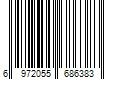 6 972055 686383